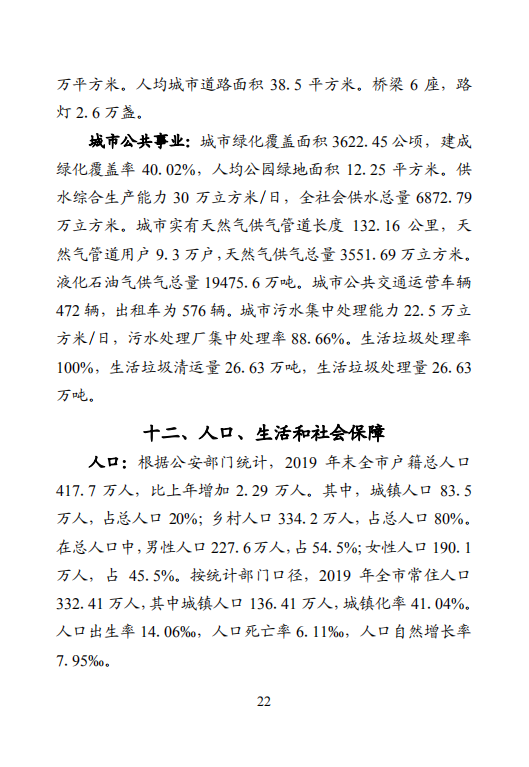 万平方米。人均城市道路面积 38.5 平方米。桥梁 6 座，路灯 2.6 万盏。

城市公共事业：城市绿化覆盖面积 3622.45 公顷，建成绿化覆盖率 40.02%，人均公园绿地面积 12.25 平方米。供水综合生产能力 30 万立方米/日，全社会供水总量 6872.79 万立方米。城市实有天然气供气管道长度 132.16 公里，天然气管道用户 9.3 万户，天然气供气总量 3551.69 万立方米。液化石油气供气总量 19475.6 万吨。城市公共交通运营车辆 472 辆，出租车为 576 辆。城市污水集中处理能力 22.5 万立方米/日，污水处理厂集中处理率 88.66%。生活垃圾处理率 100%，生活垃圾清运量 26.63 万吨，生活垃圾处理量 26.63 万吨。

十二、人口、生活和社会保障

人口：根据公安部门统计，2019 年末全市户籍总人口 417.7 万人，比上年增加 2.29 万人。其中，城镇人口 83.5 万人，占总人口 20%；乡村人口 334.2 万人，占总人口 80%。在总人口中，男性人口 227.6 万人，占 54.5%；女性人口 190.1 万人，占 45.5%。按统计部门口径，2019 年全市常住人口 332.41 万人，其中城镇人口 136.41 万人，城镇化率 41.04%。人口出生率 14.06‰，人口死亡率 6.11‰，人口自然增长率 7.95‰。

22